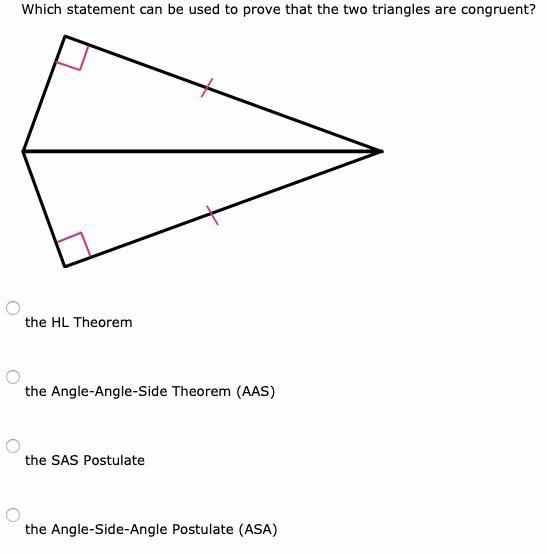 Which statement can be used to prove that the two triangles are congruent?

the HL Theorem

the Angle-Angle-Side Theorem (AAS)

the SAS Postulate

the Angle-Side-Angle Postulate (ASA)